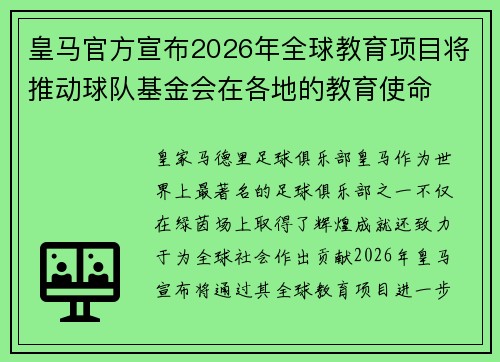 皇马官方宣布2026年全球教育项目将推动球队基金会在各地的教育使命

皇家马德里足球俱乐部皇马作为世界上最著名的足球俱乐部之一不仅在绿茵场上取得了辉煌成就还致力于为全球社会作出贡献2026年皇马宣布将通过其全球教育项目进一步